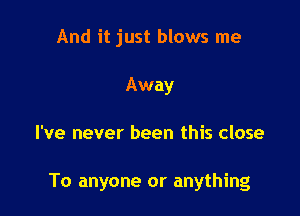 And it just blows me

Away

I've never been this close

To anyone or anything